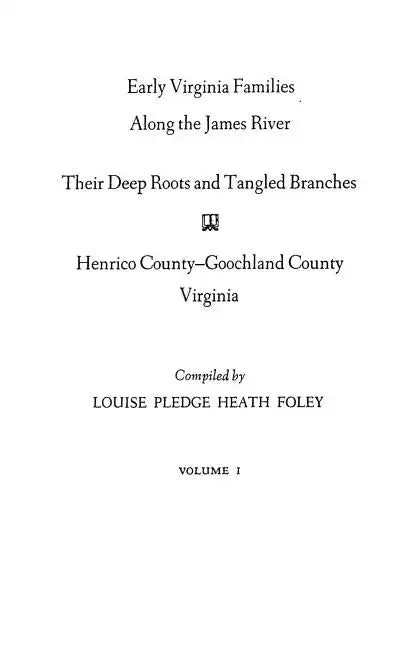 Early Virginia Families
Along the James River

Their Deep Roots and Tangled Branches

Henrico County–Goochland County
Virginia

Compiled by
LOUISE PLEDGE HEATH FOLEY

VOLUME I